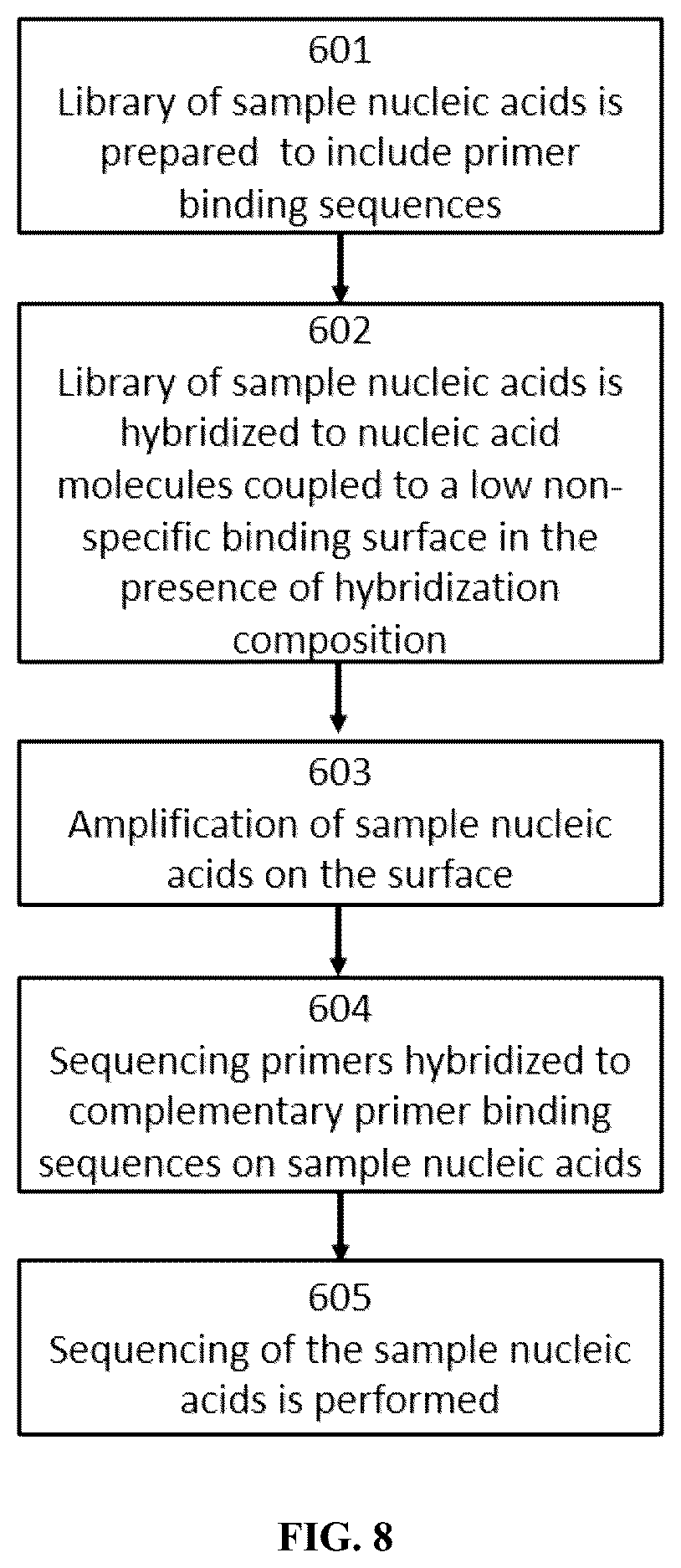 601
Library of sample nucleic acids is prepared to include primer binding sequences

602
Library of sample nucleic acids is hybridized to nucleic acid molecules coupled to a low non-specific binding surface in the presence of hybridization composition

603
Amplification of sample nucleic acids on the surface

604
Sequencing primers hybridized to complementary primer binding sequences on sample nucleic acids

605
Sequencing of the sample nucleic acids is performed

FIG. 8